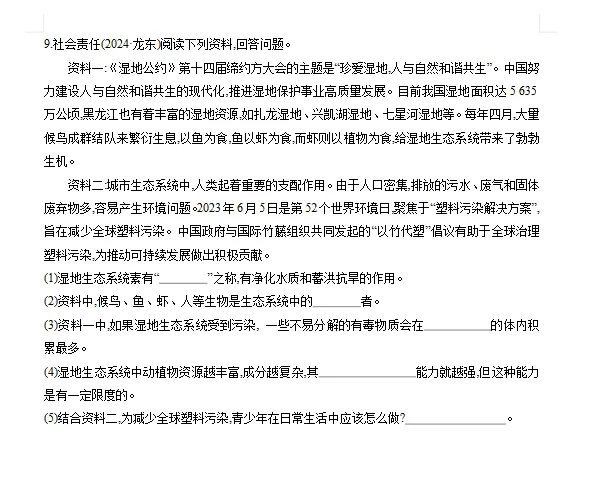 9.社会责任(2024·龙东)阅读下列资料,回答问题。

资料一:《湿地公约》第十四届缔约方大会的主题是“珍爱湿地,人与自然和谐共生”。中国努力建设人与自然和谐共生的现代化,推进湿地保护事业高质量发展。目前我国湿地面积达 5 635 万公顷,黑龙江也有着丰富的湿地资源,如扎龙湿地、兴凯湖湿地、七星河湿地等。每年四月,大量候鸟成群结队来繁衍生息,以鱼为食,鱼以虾为食,而虾则以植物为食,给湿地生态系统带来了勃勃生机。

资料二:城市生态系统中,人类起着重要的支配作用。由于人口密集,排放的污水、废气和固体废弃物多,容易产生环境问题。2023 年 6 月 5 日是第 52 个世界环境日,聚焦于“塑料污染解决方案”,旨在减少全球塑料污染。中国政府与国际竹藤组织共同发起的“以竹代塑”倡议有助于全球治理塑料污染,为推动可持续发展做出积极贡献。

(1)湿地生态系统素有“________”之称,有净化水质和蓄洪抗旱的作用。

(2)资料中,候鸟、鱼、虾、人等生物是生态系统中的________者。

(3)资料一中,如果湿地生态系统受到污染,一些不易分解的有毒物质会在________的体内积累最多。

(4)湿地生态系统中动植物资源越丰富,成分越复杂,其________能力就越强,但这种能力是有一定限度的。

(5)结合资料二,为减少全球塑料污染,青少年在日常生活中应该怎么做?________。